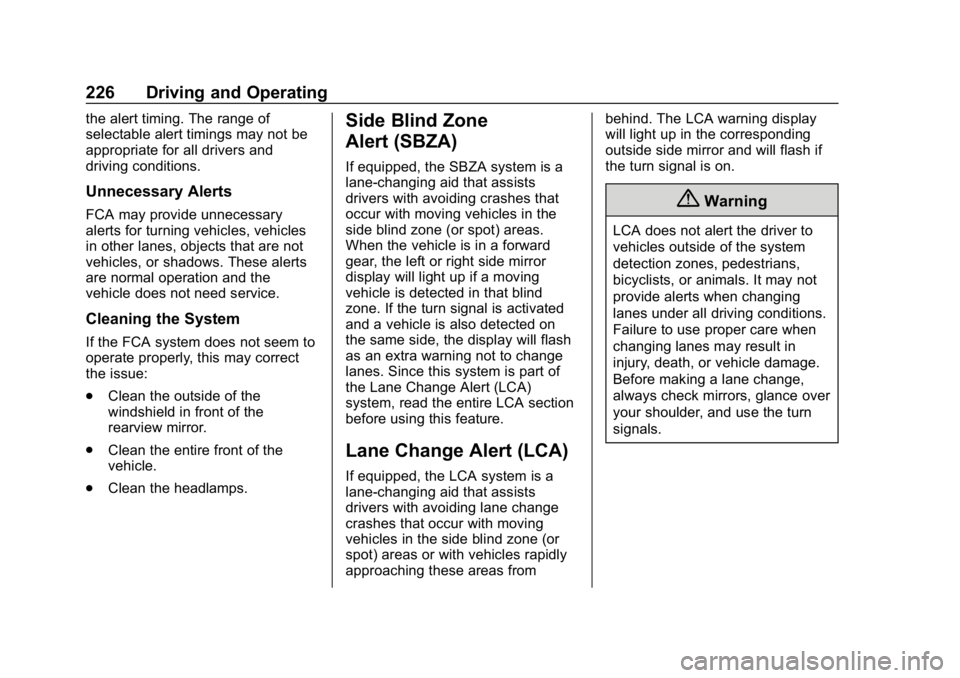 226 Driving and Operating

the alert timing. The range of selectable alert timings may not be appropriate for all drivers and driving conditions.

Unnecessary Alerts

FCA may provide unnecessary alerts for turning vehicles, vehicles in other lanes, objects that are not vehicles, or shadows. These alerts are normal operation and the vehicle does not need service.

Cleaning the System

If the FCA system does not seem to operate properly, this may correct the issue:

. Clean the outside of the windshield in front of the rearview mirror.

. Clean the entire front of the vehicle.

. Clean the headlamps.

Side Blind Zone Alert (SBZA)

If equipped, the SBZA system is a lane-changing aid that assists drivers with avoiding crashes that occur with moving vehicles in the side blind zone (or spot) areas. When the vehicle is in a forward gear, the left or right side mirror display will light up if a moving vehicle is detected in that blind zone. If the turn signal is activated and a vehicle is also detected on the same side, the display will flash as an extra warning not to change lanes. Since this system is part of the Lane Change Alert (LCA) system, read the entire LCA section before using this feature.

Lane Change Alert (LCA)

If equipped, the LCA system is a lane-changing aid that assists drivers with avoiding lane change crashes that occur with moving vehicles in the side blind zone (or spot) areas or with vehicles rapidly approaching these areas from behind. The LCA warning display will light up in the corresponding outside side mirror and will flash if the turn signal is on.

Warning

LCA does not alert the driver to vehicles outside of the system detection zones, pedestrians, bicyclists, or animals. It may not provide alerts when changing lanes under all driving conditions. Failure to use proper care when changing lanes may result in injury, death, or vehicle damage. Before making a lane change, always check mirrors, glance over your shoulder, and use the turn signals.

carmanualsonline.info